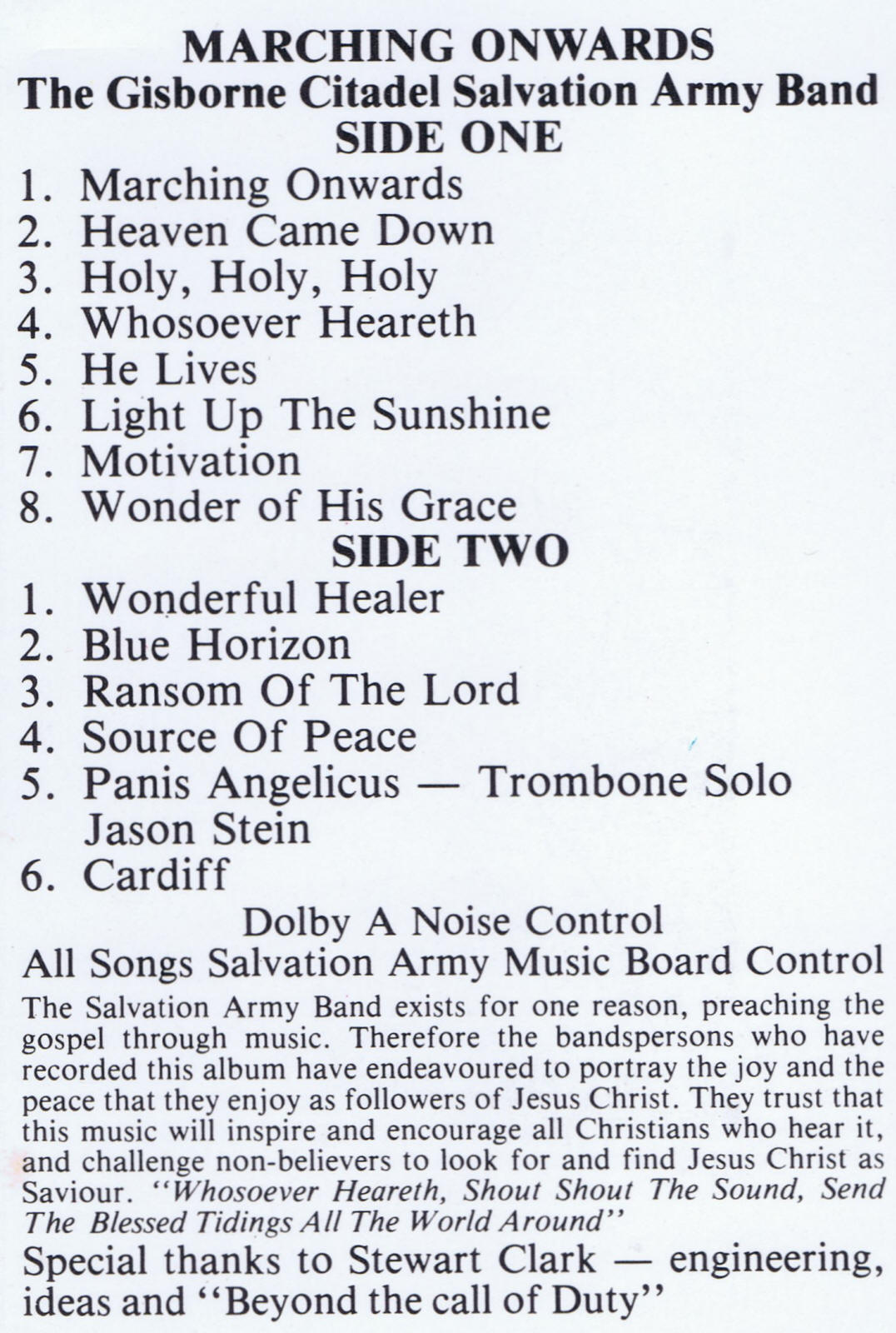 MARCHING ONWARDS
The Gisborne Citadel Salvation Army Band
SIDE ONE

1. Marching Onwards
2. Heaven Came Down
3. Holy, Holy, Holy
4. Whosoever Heareth
5. He Lives
6. Light Up The Sunshine
7. Motivation
8. Wonder of His Grace

SIDE TWO

1. Wonderful Healer
2. Blue Horizon
3. Ransom Of The Lord
4. Source Of Peace
5. Panis Angelicus — Trombone Solo Jason Stein
6. Cardiff

Dolby A Noise Control
All Songs Salvation Army Music Board Control

The Salvation Army Band exists for one reason, preaching the gospel through music. Therefore the bandspersons who have recorded this album have endeavoured to portray the joy and the peace that they enjoy as followers of Jesus Christ. They trust that this music will inspire and encourage all Christians who hear it, and challenge non-believers to look for and find Jesus Christ as Saviour. "Whosoever Heareth, Shout Shout The Sound, Send The Blessed Tidings All The World Around"

Special thanks to Stewart Clark — engineering, ideas and "Beyond the call of Duty"